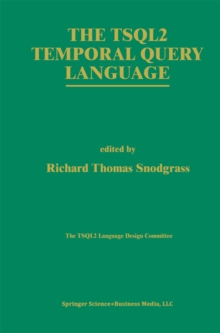 THE TSQL2 TEMPORAL QUERY LANGUAGE

edited by

Richard Thomas Snodgrass

The TSQL2 Language Design Committee

Springer Science+Business Media, LLC